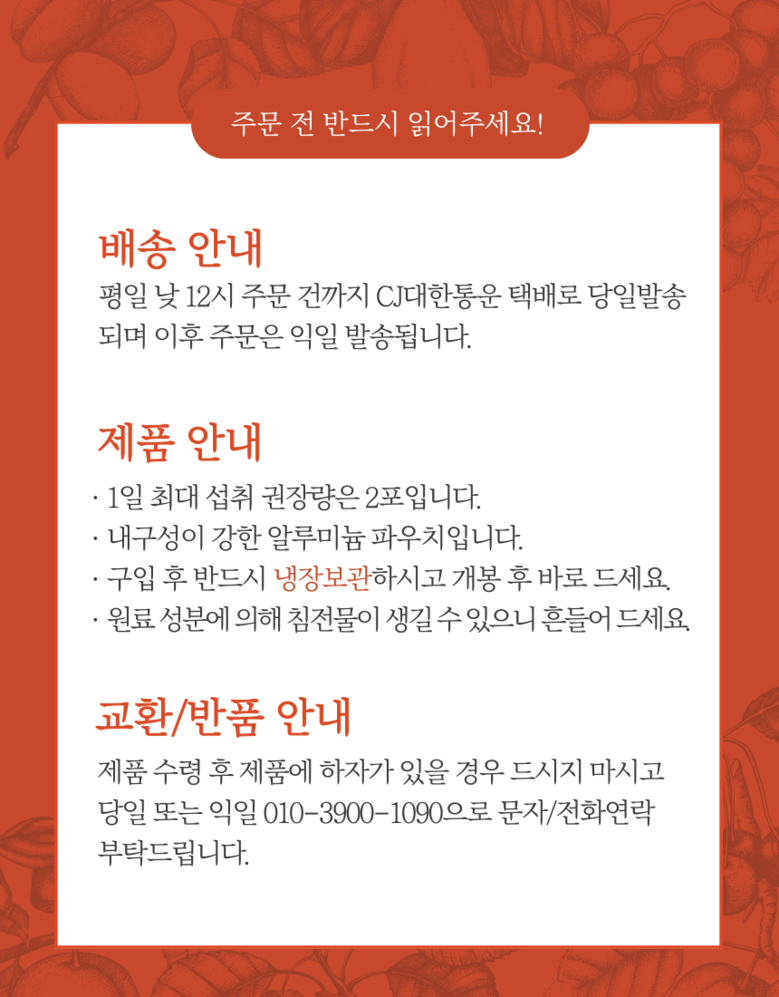 주문 전 반드시 읽어주세요!

배송 안내

평일 낮 12시 주문 건까지 CJ대한통운 택배로 당일발송 되며 이후 주문은 익일 발송됩니다.

제품 안내

· 1일 최대 섭취 권장량은 2포입니다.
· 내구성이 강한 알루미늄 파우치입니다.
· 구입 후 반드시 냉장보관하시고 개봉 후 바로 드세요.
· 원료 성분에 의해 침전물이 생길 수 있으니 흔들어 드세요.

교환/반품 안내

제품 수령 후 제품에 하자가 있을 경우 드시지 마시고 당일 또는 익일 010-3900-1090으로 문자/전화연락 부탁드립니다.